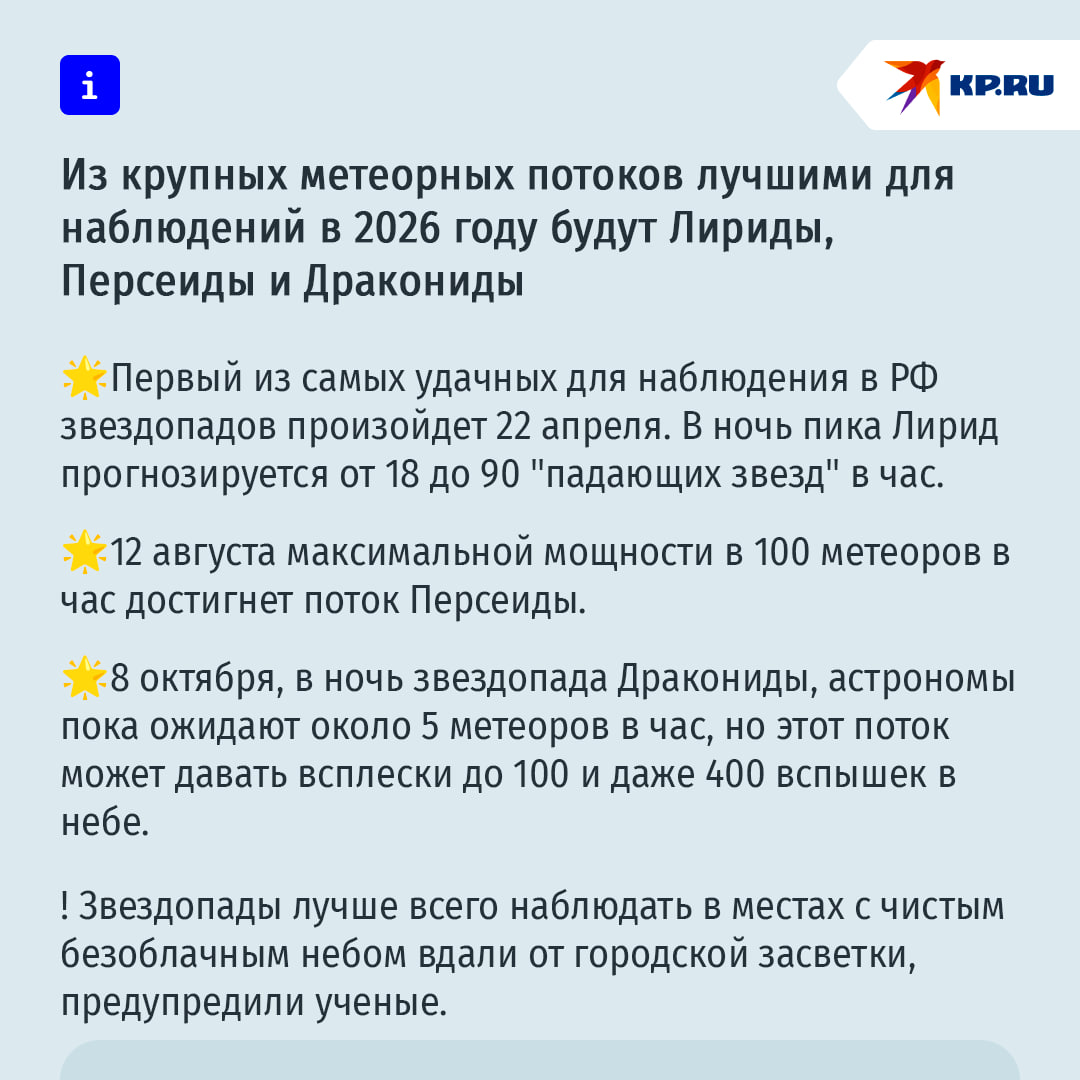 i

KP.RU

Из крупных метеорных потоков лучшими для наблюдений в 2026 году будут Лириды, Персеиды и Дракониды

🌟Первый из самых удачных для наблюдения в РФ звездопадов произойдет 22 апреля. В ночь пика Лирид прогнозируется от 18 до 90 "падающих звезд" в час.

🌟12 августа максимальной мощности в 100 метеоров в час достигнет поток Персеиды.

🌟8 октября, в ночь звездопада Дракониды, астрономы пока ожидают около 5 метеоров в час, но этот поток может давать всплески до 100 и даже 400 вспышек в небе.

! Звездопады лучше всего наблюдать в местах с чистым безоблачным небом вдали от городской засветки, предупредили ученые.